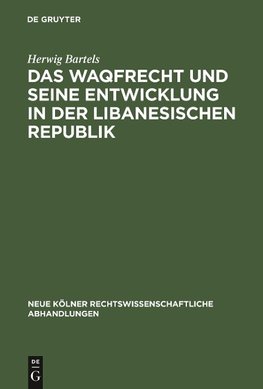 DE GRUYTER

Herwig Bartels

DAS WAQFRECHT UND SEINE ENTWICKLUNG IN DER LIBANESISCHEN REPUBLIK

NEUE KÖLNER RECHTSWISSENSCHAFTLICHE ABHANDLUNGEN

DE
G